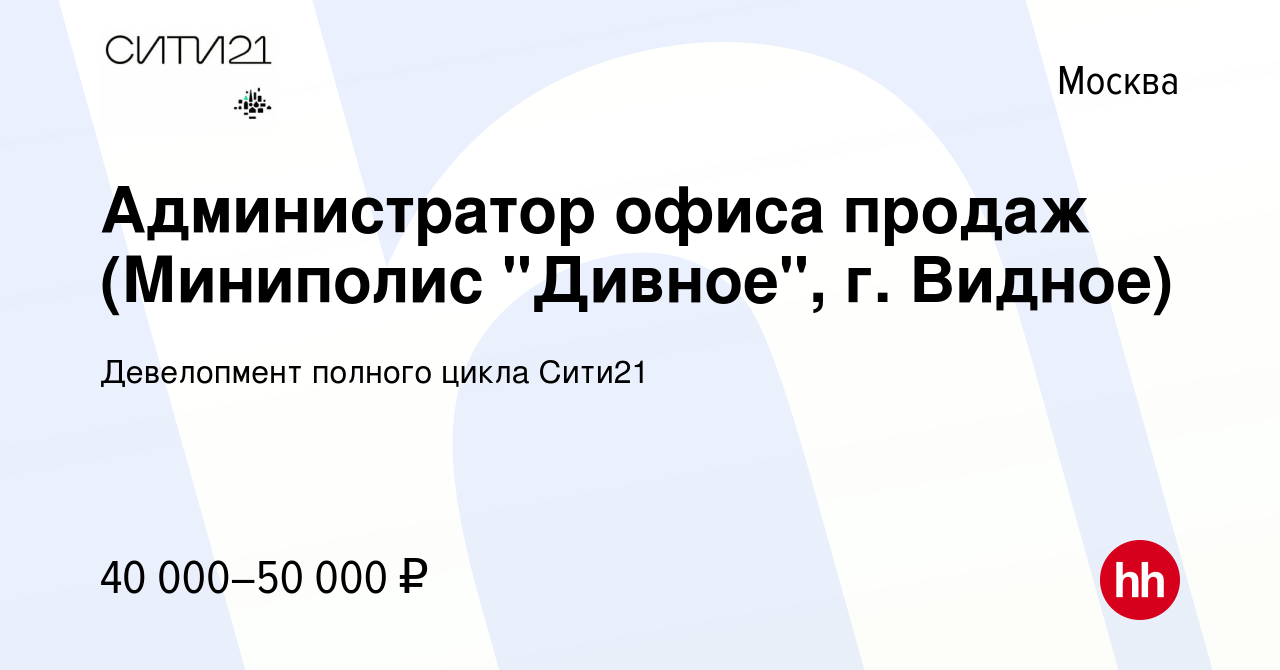 СИТИ21

Москва

Администратор офиса продаж (Миниполис "Дивное", г. Видное)

Девелопмент полного цикла Сити21

40 000–50 000 ₽

hh